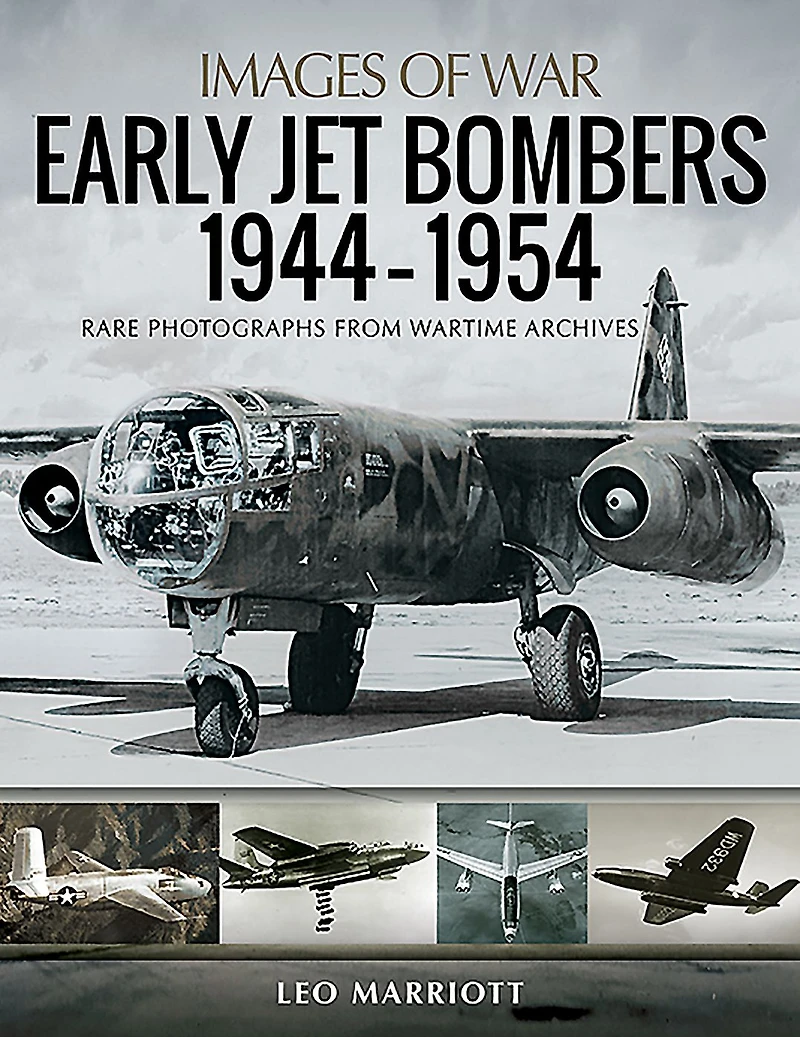 IMAGES OF WAR

EARLY JET BOMBERS 1944-1954

RARE PHOTOGRAPHS FROM WARTIME ARCHIVES

WD932

LEO MARRIOTT